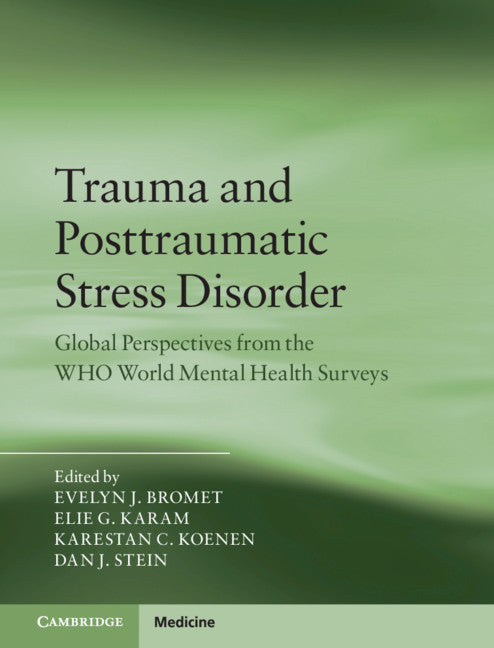 Trauma and Posttraumatic Stress Disorder

Global Perspectives from the WHO World Mental Health Surveys

Edited by
EVELYN J. BROMET
ELIE G. KARAM
KARESTAN C. KOENEN
DAN J. STEIN

CAMBRIDGE Medicine